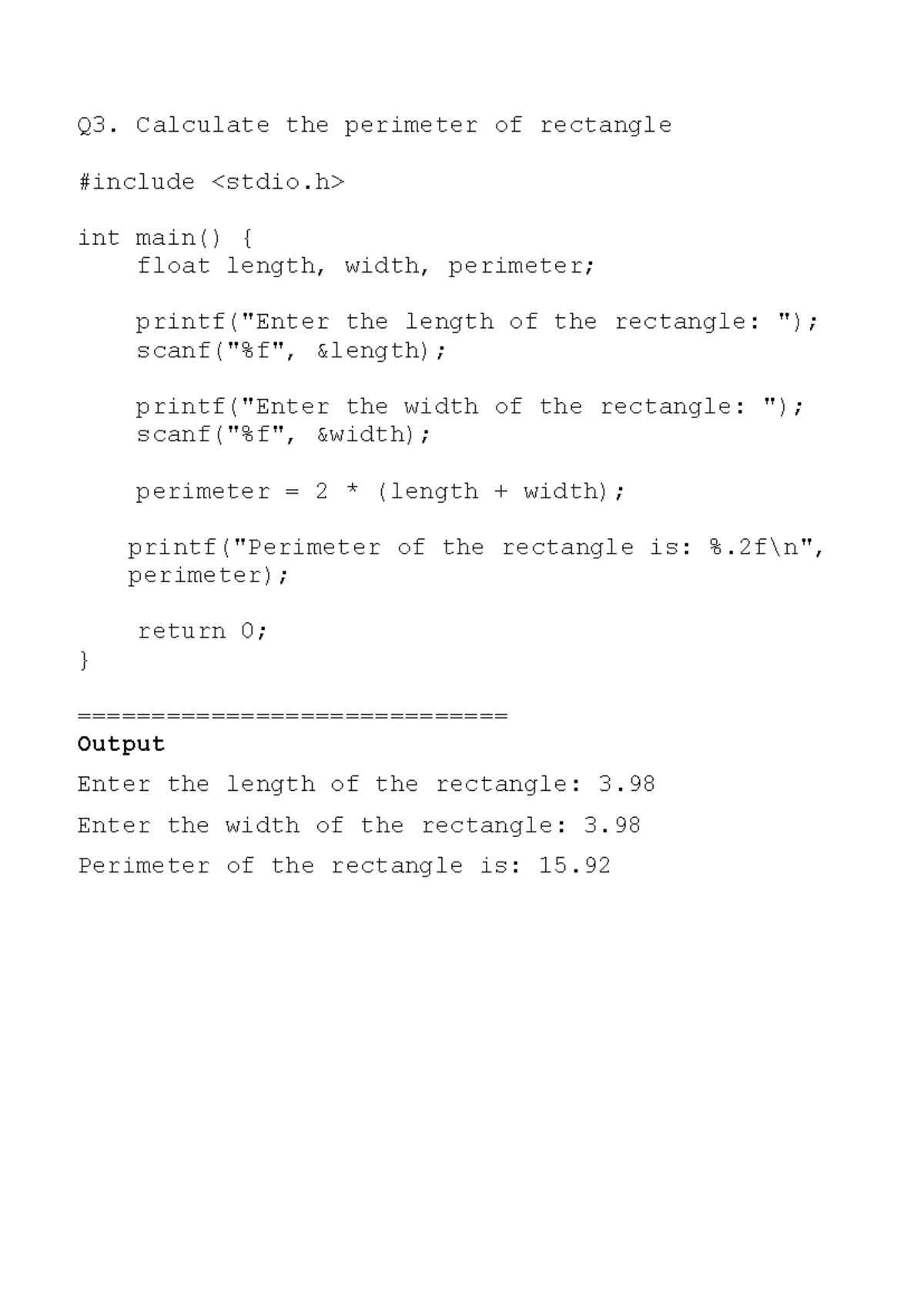 Q3. Calculate the perimeter of rectangle

#include <stdio.h>

int main() {
    float length, width, perimeter;

    printf("Enter the length of the rectangle: ");
    scanf("%f", &length);

    printf("Enter the width of the rectangle: ");
    scanf("%f", &width);

    perimeter = 2 * (length + width);

    printf("Perimeter of the rectangle is: %.2f\n", perimeter);

    return 0;
}

==============================
Output

Enter the length of the rectangle: 3.98

Enter the width of the rectangle: 3.98

Perimeter of the rectangle is: 15.92